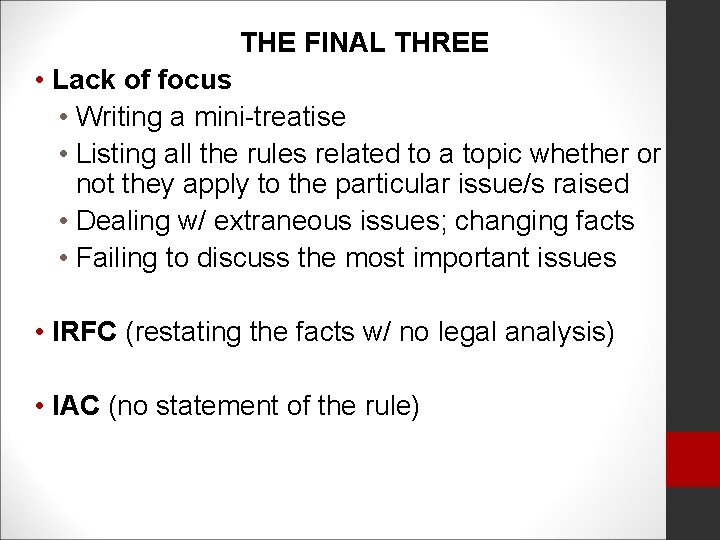 THE FINAL THREE

• Lack of focus
  • Writing a mini-treatise
  • Listing all the rules related to a topic whether or not they apply to the particular issue/s raised
  • Dealing w/ extraneous issues; changing facts
  • Failing to discuss the most important issues

• IRFC (restating the facts w/ no legal analysis)

• IAC (no statement of the rule)